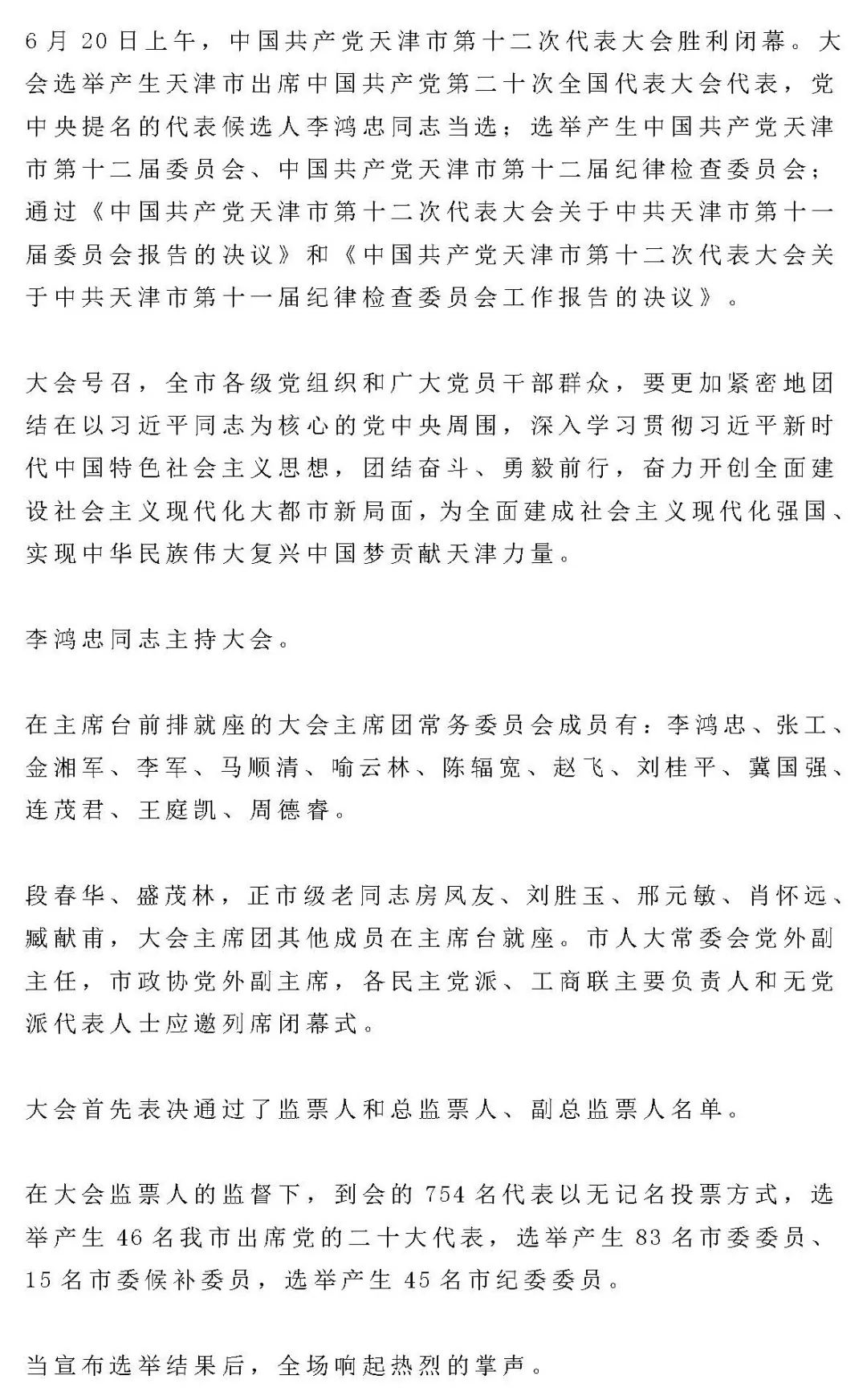 6月20日上午，中国共产党天津市第十二次代表大会胜利闭幕。大会选举产生天津市出席中国共产党第二十次全国代表大会代表，党中央提名的代表候选人李鸿忠同志当选；选举产生中国共产党天津市第十二届委员会、中国共产党天津市第十二届纪律检查委员会；通过《中国共产党天津市第十二次代表大会关于中共天津市第十一届委员会报告的决议》和《中国共产党天津市第十二次代表大会关于中共天津市第十一届纪律检查委员会工作报告的决议》。

大会号召，全市各级党组织和广大党员干部群众，要更加紧密地团结在以习近平同志为核心的党中央周围，深入学习贯彻习近平新时代中国特色社会主义思想，团结奋斗、勇毅前行，奋力开创全面建设社会主义现代化大都市新局面，为全面建成社会主义现代化强国、实现中华民族伟大复兴中国梦贡献天津力量。

李鸿忠同志主持大会。

在主席台前排就座的大会主席团常务委员会成员有：李鸿忠、张工、金湘军、李军、马顺清、喻云林、陈辐宽、赵飞、刘桂平、冀国强、连茂君、王庭凯、周德睿。

段春华、盛茂林，正市级老同志房凤友、刘胜玉、邢元敏、肖怀远、臧献甫，大会主席团其他成员在主席台就座。市人大常委会党外副主任，市政协党外副主席，各民主党派、工商联主要负责人和无党派代表人士应邀列席闭幕式。

大会首先表决通过了监票人和总监票人、副总监票人名单。

在大会监票人的监督下，到会的754名代表以无记名投票方式，选举产生46名我市出席党的二十大代表，选举产生83名市委委员、15名市委候补委员，选举产生45名市纪委委员。

当宣布选举结果后，全场响起热烈的掌声。